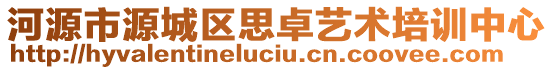 河源市源城区思卓艺术培训中心
http://hyvalentineluciu.cn.coovee.com